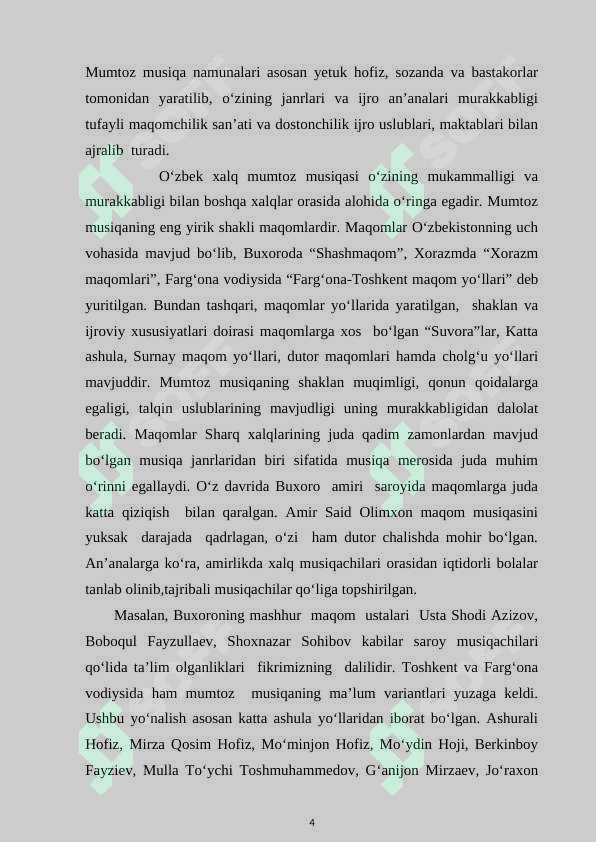 Mumtoz musiqa namunalari asosan yetuk hofiz, sozanda va bastakorlar tomonidan yaratilib, o‘zining janrlari va ijro an’analari murakkabligi tufayli maqomchilik san’ati va dostonchilik ijro uslublari, maktablari bilan ajralib turadi.

O‘zbek xalq mumtoz musiqasi o‘zining mukammalligi va murakkabligi bilan boshqa xalqlar orasida alohida o‘ringa egadir. Mumtoz musiqaning eng yirik shakli maqomlardir. Maqomlar O‘zbekistonning uch vohasida mavjud bo‘lib, Buxoroda “Shashmaqom”, Xorazmda “Xorazm maqomlari”, Farg‘ona vodiysida “Farg‘ona-Toshkent maqom yo‘llari” deb yuritilgan. Bundan tashqari, maqomlar yo‘llarida yaratilgan, shaklan va ijroviy xususiyatlari doirasi maqomlarga xos bo‘lgan “Suvora”lar, Katta ashula, Surnay maqom yo‘llari, dutor maqomlari hamda cholg‘u yo‘llari mavjuddir. Mumtoz musiqaning shaklan muqimligi, qonun qoidalarga egaligi, talqin uslublarining mavjudligi uning murakkabligidan dalolat beradi. Maqomlar Sharq xalqlarining juda qadim zamonlardan mavjud bo‘lgan musiqa janrlaridan biri sifatida musiqa merosida juda muhim o‘rinni egallaydi. O‘z davrida Buxoro amiri saroyida maqomlarga juda katta qiziqish bilan qaralgan. Amir Said Olimxon maqom musiqasini yuksak darajada qadrlagan, o‘zi ham dutor chalishda mohir bo‘lgan. An’analarga ko‘ra, amirlikda xalq musiqachilari orasidan iqtidorli bolalar tanlab olinib,tajribali musiqachilar qo‘liga topshirilgan.

Masalan, Buxoroning mashhur maqom ustalari Usta Shodi Azizov, Boboqul Fayzullaev, Shoxnazar Sohibov kabilar saroy musiqachilari qo‘lida ta’lim olganliklari fikrimizning dalilidir. Toshkent va Farg‘ona vodiysida ham mumtoz musiqaning ma’lum variantlari yuzaga keldi. Ushbu yo‘nalish asosan katta ashula yo‘llaridan iborat bo‘lgan. Ashurali Hofiz, Mirza Qosim Hofiz, Mo‘minjon Hofiz, Mo‘ydin Hoji, Berkinboy Fayziev, Mulla To‘ychi Toshmuhammedov, G‘anijon Mirzaev, Jo‘raxon

4